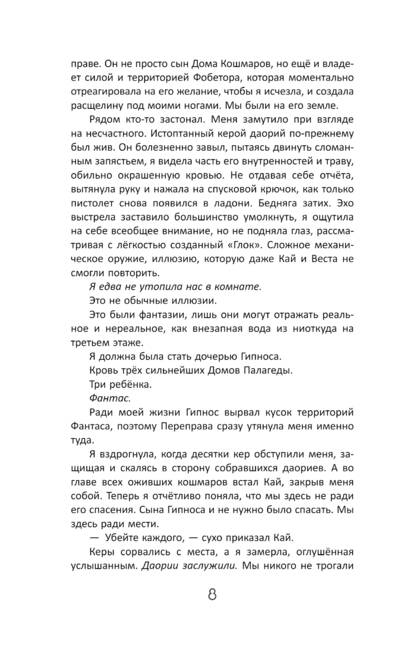 праве. Он не просто сын Дома Кошмаров, но ещё и владеет силой и территорией Фобетора, которая моментально отреагировала на его желание, чтобы я исчезла, и создала расщелину под моими ногами. Мы были на его земле.

Рядом кто-то застонал. Меня замутило при взгляде на несчастного. Истоптанный керой даорий по-прежнему был жив. Он болезненно завыл, пытаясь двинуть сломанным запястьем, я видела часть его внутренностей и траву, обильно окрашенную кровью. Не отдавая себе отчёта, вытянула руку и нажала на спусковой крючок, как только пистолет снова появился в ладони. Бедняга затих. Эхо выстрела заставило большинство умолкнуть, я ощутила на себе всеобщее внимание, но не подняла глаз, рассматривая с лёгкостью созданный «Глок». Сложное механическое оружие, иллюзию, которую даже Кай и Веста не смогли повторить.

Я едва не утопила нас в комнате.

Это не обычные иллюзии.

Это были фантазии, лишь они могут отражать реальное и нереальное, как внезапная вода из ниоткуда на третьем этаже.

Я должна была стать дочерью Гипноса.

Кровь трёх сильнейших Домов Палагеды.

Три ребёнка.

Фантас.

Ради моей жизни Гипнос вырвал кусок территорий Фантаса, поэтому Переправа сразу утянула меня именно туда.

Я вздрогнула, когда десятки кер обступили меня, защищая и скалясь в сторону собравшихся даориев. А во главе всех оживших кошмаров встал Кай, закрыв меня собой. Теперь я отчётливо поняла, что мы здесь не ради его спасения. Сына Гипноса и не нужно было спасать. Мы здесь ради мести.

— Убейте каждого, — сухо приказал Кай.

Керы сорвались с места, а я замерла, оглушённая услышанным. Даории заслужили. Мы никого не трогали

8